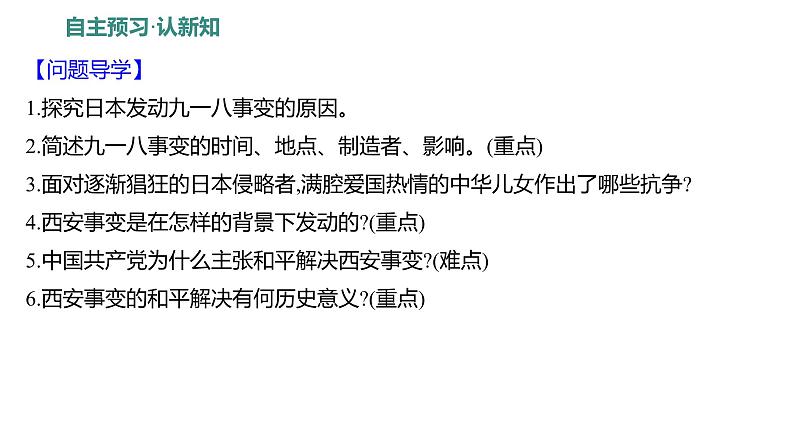 自主预习·认新知

【问题导学】

1.探究日本发动九一八事变的原因。

2.简述九一八事变的时间、地点、制造者、影响。(重点)

3.面对逐渐猖狂的日本侵略者,满腔爱国热情的中华儿女作出了哪些抗争?

4.西安事变是在怎样的背景下发动的?(重点)

5.中国共产党为什么主张和平解决西安事变?(难点)

6.西安事变的和平解决有何历史意义?(重点)